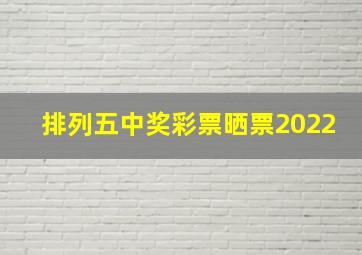 排列五中奖彩票晒票2022